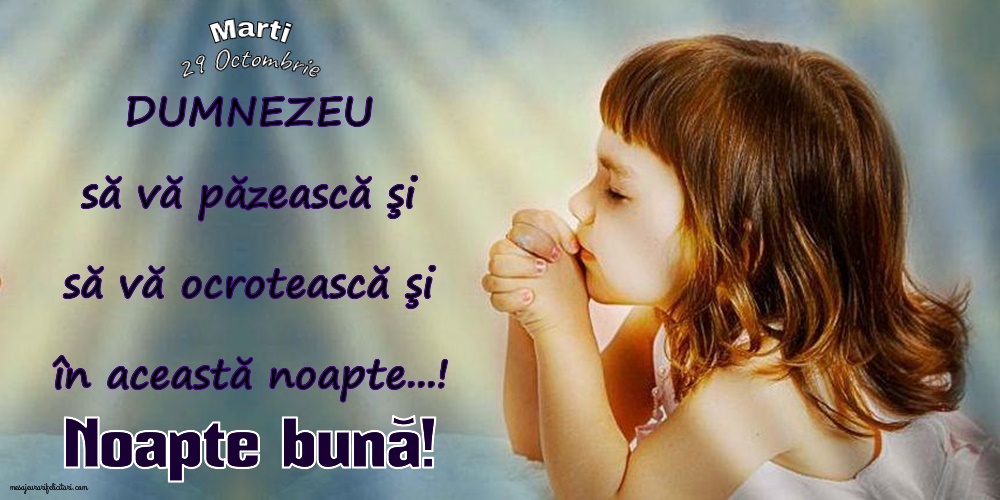 Marti
29 Octombrie

DUMNEZEU

să vă păzească şi

să vă ocrotească şi

în această noapte...!

Noapte bună!

mesajeurarifelicitari.com